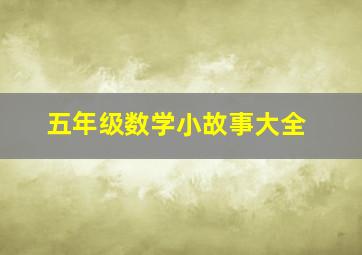 五年级数学小故事大全